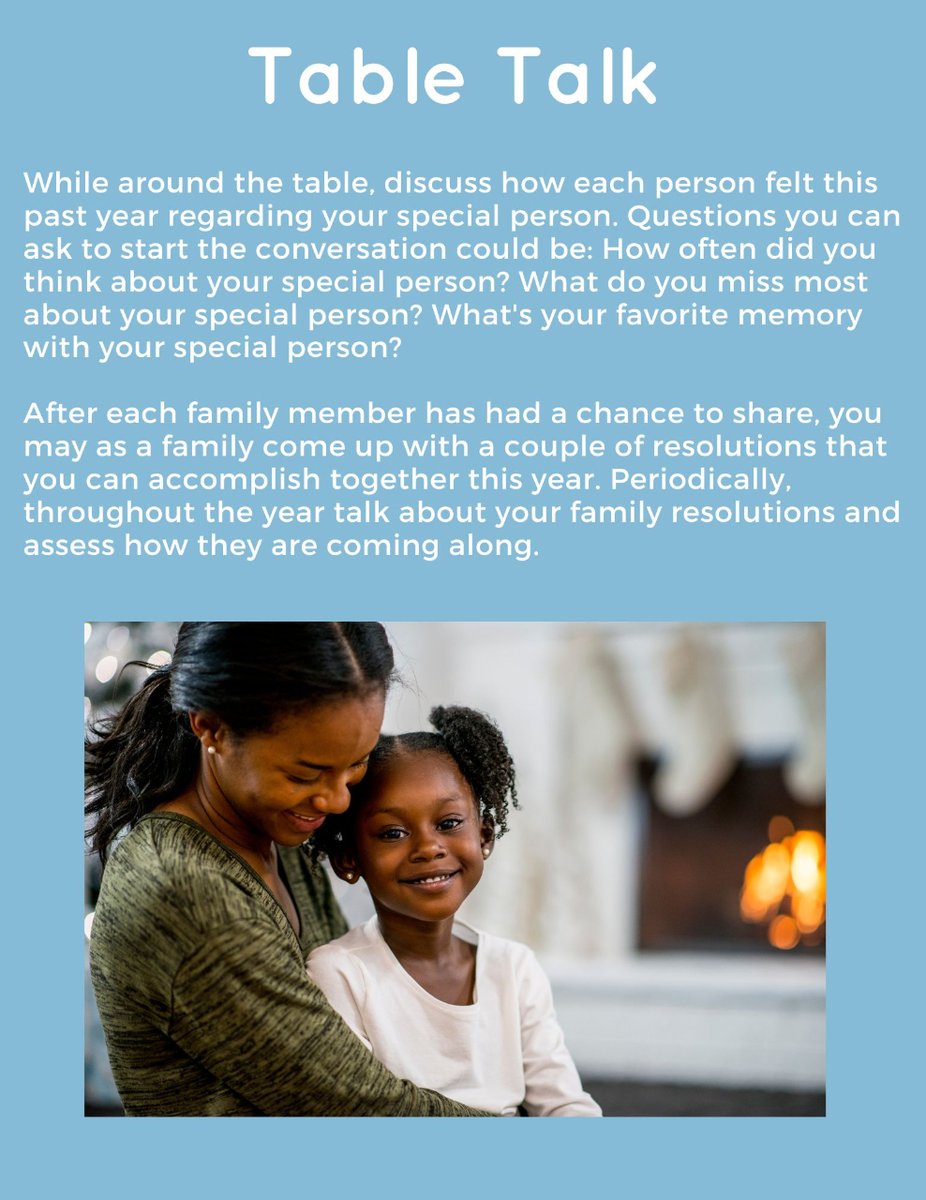 Table Talk

While around the table, discuss how each person felt this past year regarding your special person. Questions you can ask to start the conversation could be: How often did you think about your special person? What do you miss most about your special person? What's your favorite memory with your special person?

After each family member has had a chance to share, you may as a family come up with a couple of resolutions that you can accomplish together this year. Periodically, throughout the year talk about your family resolutions and assess how they are coming along.